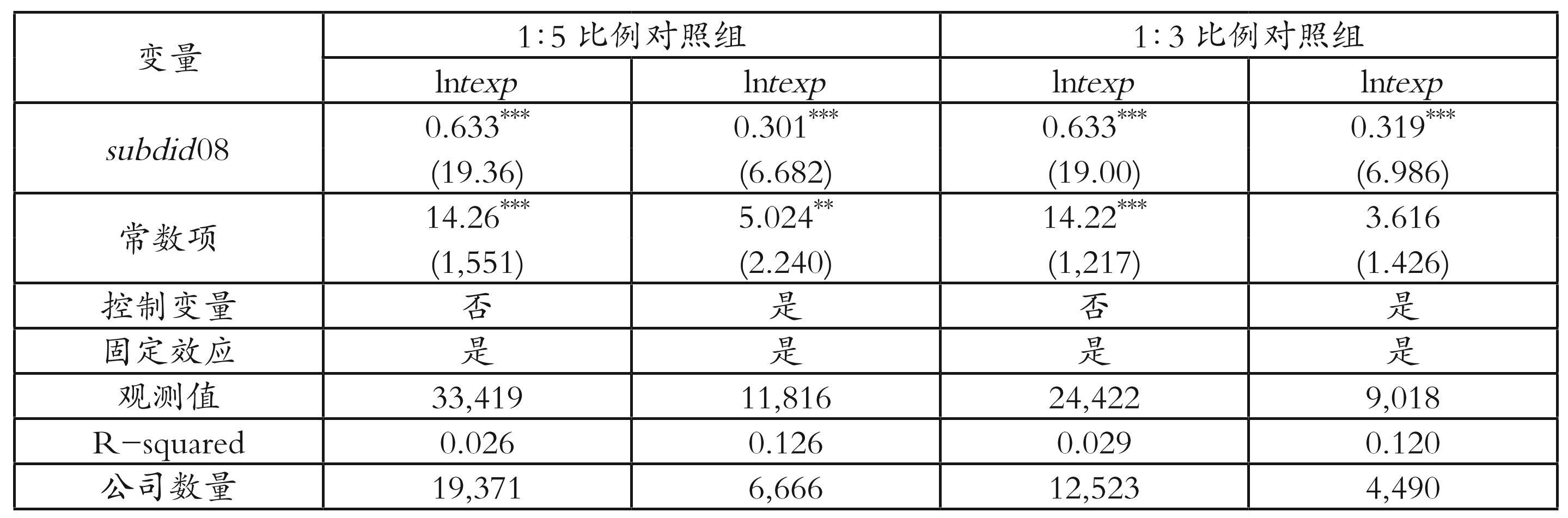 | 变量 | 1:5比例对照组 |  | 1:3比例对照组 |  |
|---|---|---|---|---|
|  | lntexp | lntexp | lntexp | lntexp |
| subdid08 | $0.633^{***}$ (19.36) | $0.301^{***}$ (6.682) | $0.633^{***}$ (19.00) | $0.319^{***}$ (6.986) |
| 常数项 | $14.26^{***}$ (1,551) | $5.024^{**}$ (2.240) | $14.22^{***}$ (1,217) | 3.616 (1.426) |
| 控制变量 | 否 | 是 | 否 | 是 |
| 固定效应 | 是 | 是 | 是 | 是 |
| 观测值 | 33,419 | 11,816 | 24,422 | 9,018 |
| R-squared | 0.026 | 0.126 | 0.029 | 0.120 |
| 公司数量 | 19,371 | 6,666 | 12,523 | 4,490 |